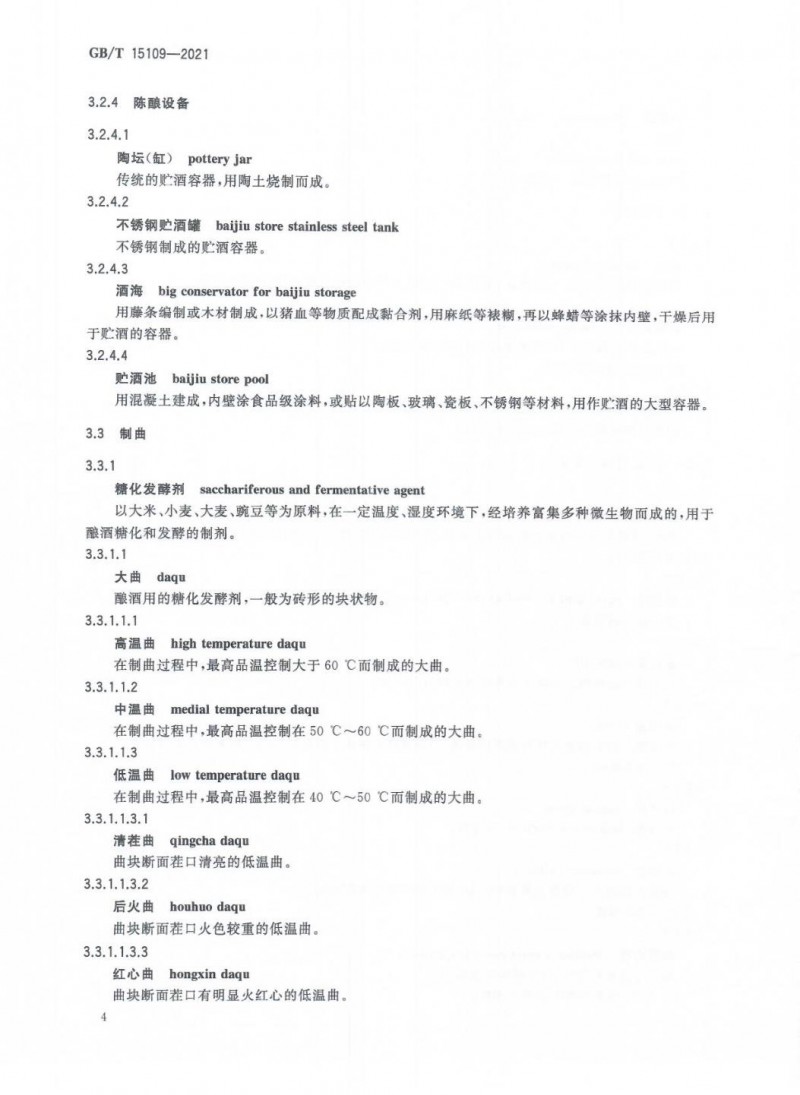 GB/T 15109—2021

3.2.4 陈酿设备

3.2.4.1
陶坛(缸) pottery jar
传统的贮酒容器，用陶土烧制而成。

3.2.4.2
不锈钢贮酒罐 baijiu store stainless steel tank
不锈钢制成的贮酒容器。

3.2.4.3
酒海 big conservator for baijiu storage
用藤条编制或木材制成，以猪血等物质配成黏合剂，用麻纸等裱糊，再以蜂蜡等涂抹内壁，干燥后用于贮酒的容器。

3.2.4.4
贮酒池 baijiu store pool
用混凝土建成，内壁涂食品级涂料，或贴以陶板、玻璃、瓷板、不锈钢等材料，用作贮酒的大型容器。

3.3 制曲

3.3.1
糖化发酵剂 sacchariferous and fermentative agent
以大米、小麦、大麦、豌豆等为原料，在一定温度、湿度环境下，经培养富集多种微生物而成的，用于酿酒糖化和发酵的制剂。

3.3.1.1
大曲 daqu
酿酒用的糖化发酵剂，一般为砖形的块状物。

3.3.1.1.1
高温曲 high temperature daqu
在制曲过程中，最高品温控制大于 60 ℃而制成的大曲。

3.3.1.1.2
中温曲 medial temperature daqu
在制曲过程中，最高品温控制在 50 ℃～60 ℃而制成的大曲。

3.3.1.1.3
低温曲 low temperature daqu
在制曲过程中，最高品温控制在 40 ℃～50 ℃而制成的大曲。

3.3.1.1.3.1
清茬曲 qingcha daqu
曲块断面茬口清亮的低温曲。

3.3.1.1.3.2
后火曲 houhuo daqu
曲块断面茬口火色较重的低温曲。

3.3.1.1.3.3
红心曲 hongxin daqu
曲块断面茬口有明显火红心的低温曲。

4